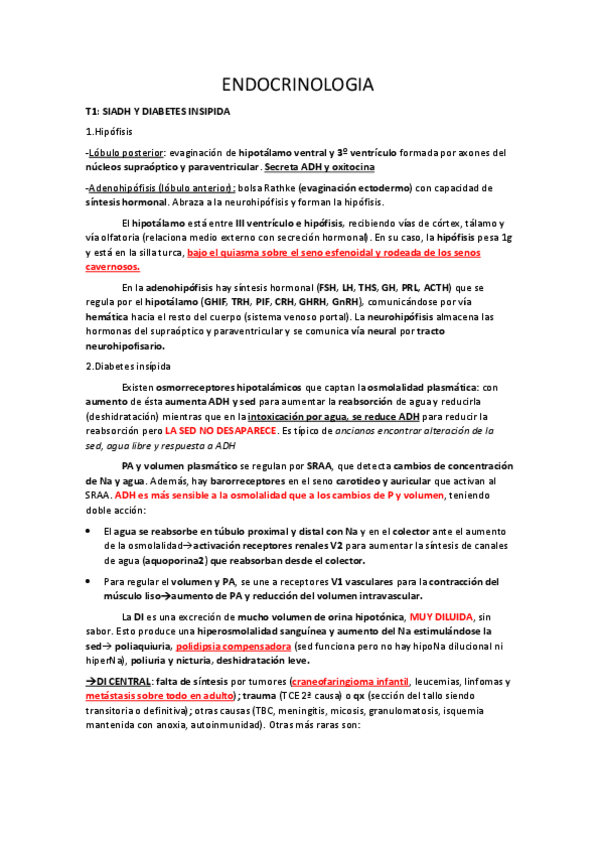 ENDOCRINOLOGIA

T1: SIADH Y DIABETES INSIPIDA

1.Hipófisis

-Lóbulo posterior: evaginación de hipotálamo ventral y 3º ventrículo formada por axones del núcleos supraóptico y paraventricular. Secreta ADH y oxitocina

-Adenohipófisis (lóbulo anterior): bolsa Rathke (evaginación ectodermo) con capacidad de síntesis hormonal. Abraza a la neurohipófisis y forman la hipófisis.

El hipotálamo está entre III ventrículo e hipófisis, recibiendo vías de córtex, tálamo y vía olfatoria (relaciona medio externo con secreción hormonal). En su caso, la hipófisis pesa 1g y está en la silla turca, bajo el quiasma sobre el seno esfenoidal y rodeada de los senos cavernosos.

En la adenohipófisis hay síntesis hormonal (FSH, LH, THS, GH, PRL, ACTH) que se regula por el hipotálamo (GHIF, TRH, PIF, CRH, GHRH, GnRH), comunicándose por vía hemática hacia el resto del cuerpo (sistema venoso portal). La neurohipófisis almacena las hormonas del supraóptico y paraventricular y se comunica vía neural por tracto neurohipofisario.

2.Diabetes insípida

Existen osmorreceptores hipotalámicos que captan la osmolalidad plasmática: con aumento de ésta aumenta ADH y sed para aumentar la reabsorción de agua y reducirla (deshidratación) mientras que en la intoxicación por agua, se reduce ADH para reducir la reabsorción pero LA SED NO DESAPARECE. Es típico de ancianos encontrar alteración de la sed, agua libre y respuesta a ADH

PA y volumen plasmático se regulan por SRAA, que detecta cambios de concentración de Na y agua. Además, hay barorreceptores en el seno carotideo y auricular que activan al SRAA. ADH es más sensible a la osmolalidad que a los cambios de P y volumen, teniendo doble acción:

• El agua se reabsorbe en túbulo proximal y distal con Na y en el colector ante el aumento de la osmolalidad→activación receptores renales V2 para aumentar la síntesis de canales de agua (aquoporina2) que reabsorban desde el colector.

• Para regular el volumen y PA, se une a receptores V1 vasculares para la contracción del músculo liso→aumento de PA y reducción del volumen intravascular.

La DI es una excreción de mucho volumen de orina hipotónica, MUY DILUIDA, sin sabor. Esto produce una hiperosmolalidad sanguínea y aumento del Na estimulándose la sed→ poliaquiuria, polidipsia compensadora (sed funciona pero no hay hipoNa dilucional ni hiperNa), poliuria y nicturia, deshidratación leve.

→DI CENTRAL: falta de síntesis por tumores (craneofaringioma infantil, leucemias, linfomas y metástasis sobre todo en adulto); trauma (TCE 2ª causa) o qx (sección del tallo siendo transitoria o definitiva); otras causas (TBC, meningitis, micosis, granulomatosis, isquemia mantenida con anoxia, autoinmunidad). Otras más raras son: